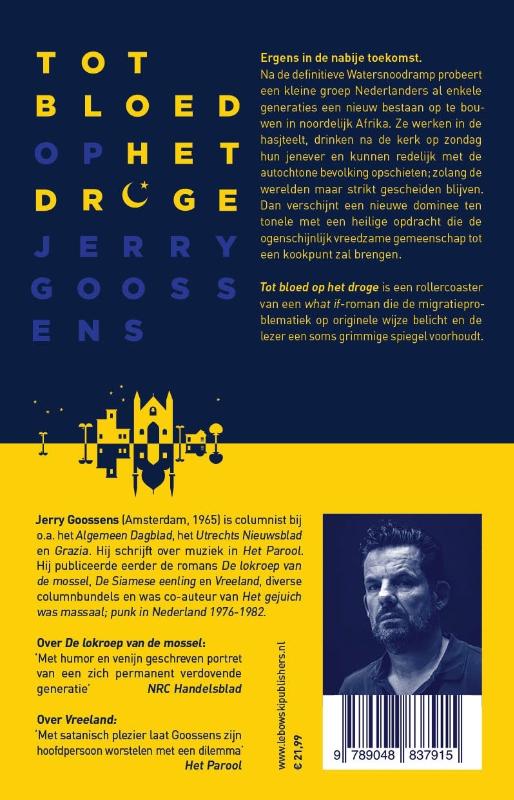 TOT BLOED OP HET DROGE

JERRY GOOSSENS

Ergens in de nabije toekomst.
Na de definitieve Watersnoodramp probeert een kleine groep Nederlanders al enkele generaties een nieuw bestaan op te bouwen in noordelijk Afrika. Ze werken in de hasjteelt, drinken na de kerk op zondag hun jenever en kunnen redelijk met de autochtone bevolking opschieten; zolang de werelden maar strikt gescheiden blijven. Dan verschijnt een nieuwe dominee ten tonele met een heilige opdracht die de ogenschijnlijk vreedzame gemeenschap tot een kookpunt zal brengen.

Tot bloed op het droge is een rollercoaster van een what if-roman die de migratieproblematiek op originele wijze belicht en de lezer een soms grimmige spiegel voorhoudt.

Jerry Goossens (Amsterdam, 1965) is columnist bij o.a. het Algemeen Dagblad, het Utrechts Nieuwsblad en Grazia. Hij schrijft over muziek in Het Parool. Hij publiceerde eerder de romans De lokroep van de mossel, De Siamese eenling en Vreeland, diverse columnbundels en was co-auteur van Het gejuich was massaal; punk in Nederland 1976-1982.

Over De lokroep van de mossel:
'Met humor en venijn geschreven portret van een zich permanent verdovende generatie'
NRC Handelsblad

Over Vreeland:
'Met satanisch plezier laat Goossens zijn hoofdpersoon worstelen met een dilemma'
Het Parool

www.lebowskipublishers.nl
€ 21,99

9 789048 837915